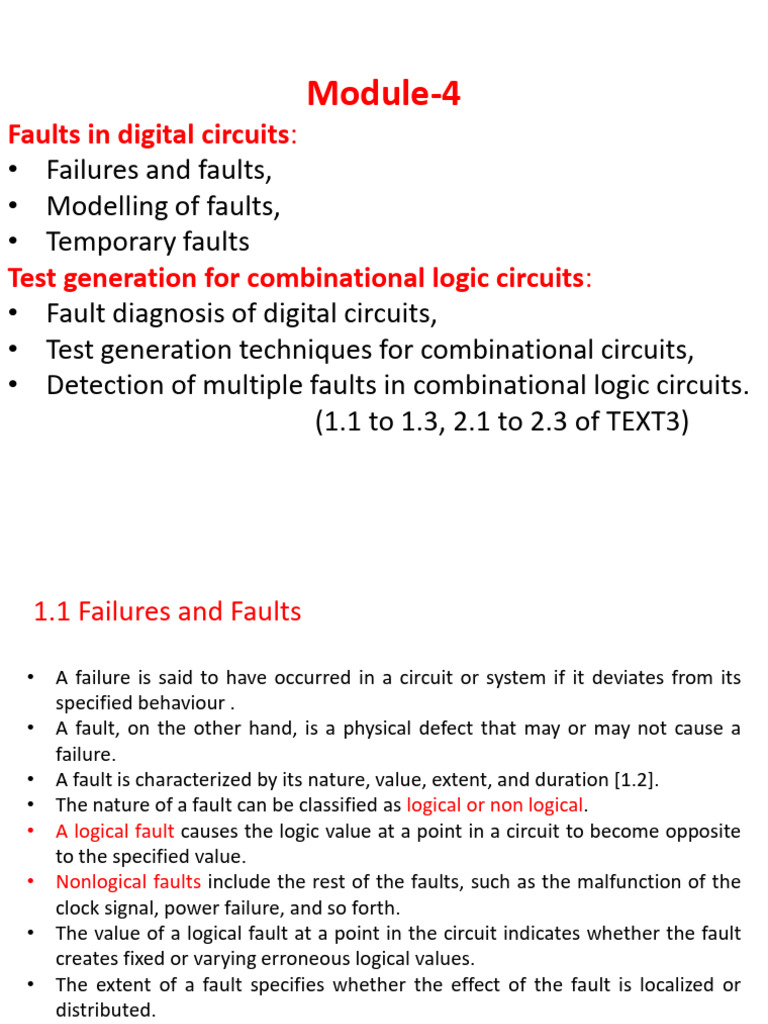 Module-4

Faults in digital circuits:
• Failures and faults,
• Modelling of faults,
• Temporary faults

Test generation for combinational logic circuits:
• Fault diagnosis of digital circuits,
• Test generation techniques for combinational circuits,
• Detection of multiple faults in combinational logic circuits.
(1.1 to 1.3, 2.1 to 2.3 of TEXT3)

1.1 Failures and Faults

• A failure is said to have occurred in a circuit or system if it deviates from its specified behaviour .
• A fault, on the other hand, is a physical defect that may or may not cause a failure.
• A fault is characterized by its nature, value, extent, and duration [1.2].
• The nature of a fault can be classified as logical or non logical.
• A logical fault causes the logic value at a point in a circuit to become opposite to the specified value.
• Nonlogical faults include the rest of the faults, such as the malfunction of the clock signal, power failure, and so forth.
• The value of a logical fault at a point in the circuit indicates whether the fault creates fixed or varying erroneous logical values.
• The extent of a fault specifies whether the effect of the fault is localized or distributed.